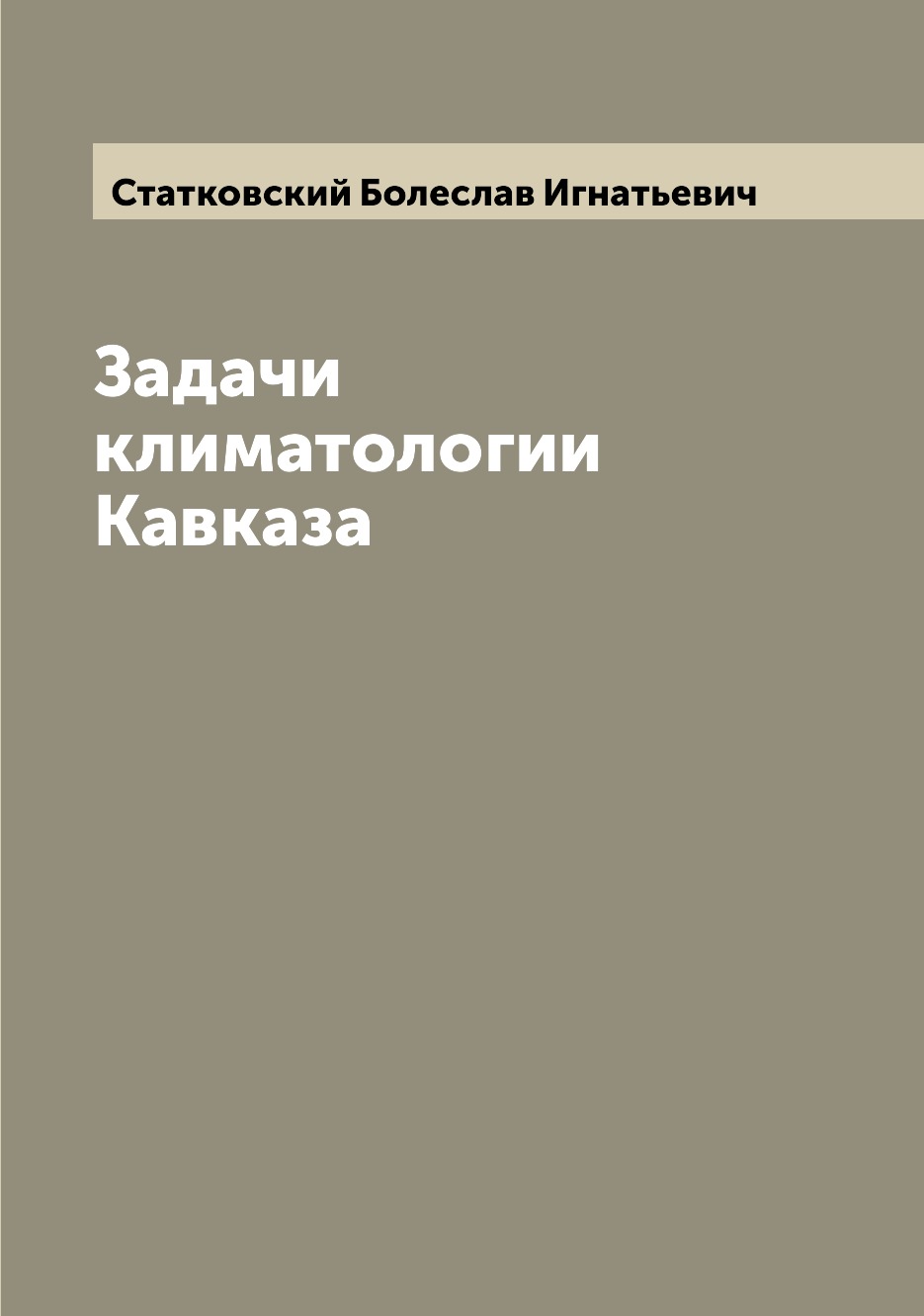 Статковский Болеслав Игнатьевич

Задачи климатологии Кавказа